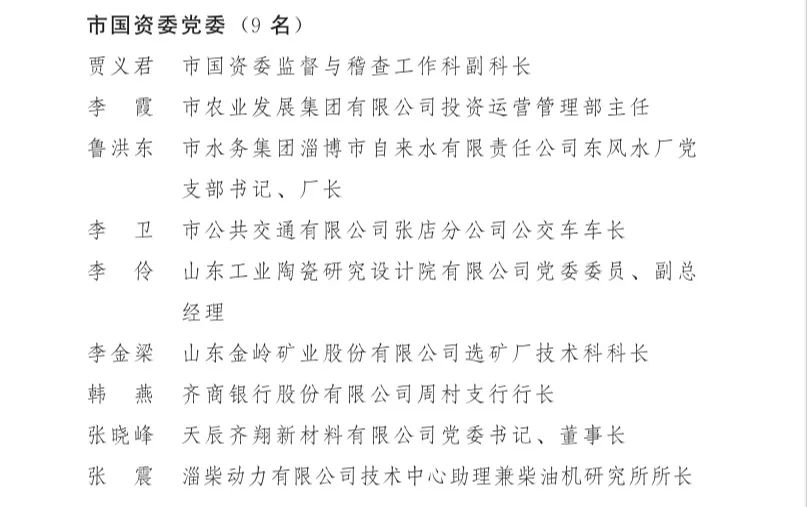 市国资委党委（9 名）

贾义君　市国资委监督与稽查工作科副科长

李　霞　市农业发展集团有限公司投资运营管理部主任

鲁洪东　市水务集团淄博市自来水有限责任公司东风水厂党支部书记、厂长

李　卫　市公共交通有限公司张店分公司公交车车长

李　伶　山东工业陶瓷研究设计院有限公司党委委员、副总经理

李金梁　山东金岭矿业股份有限公司选矿厂技术科科长

韩　燕　齐商银行股份有限公司周村支行行长

张晓峰　天辰齐翔新材料有限公司党委书记、董事长

张　震　淄柴动力有限公司技术中心助理兼柴油机研究所所长